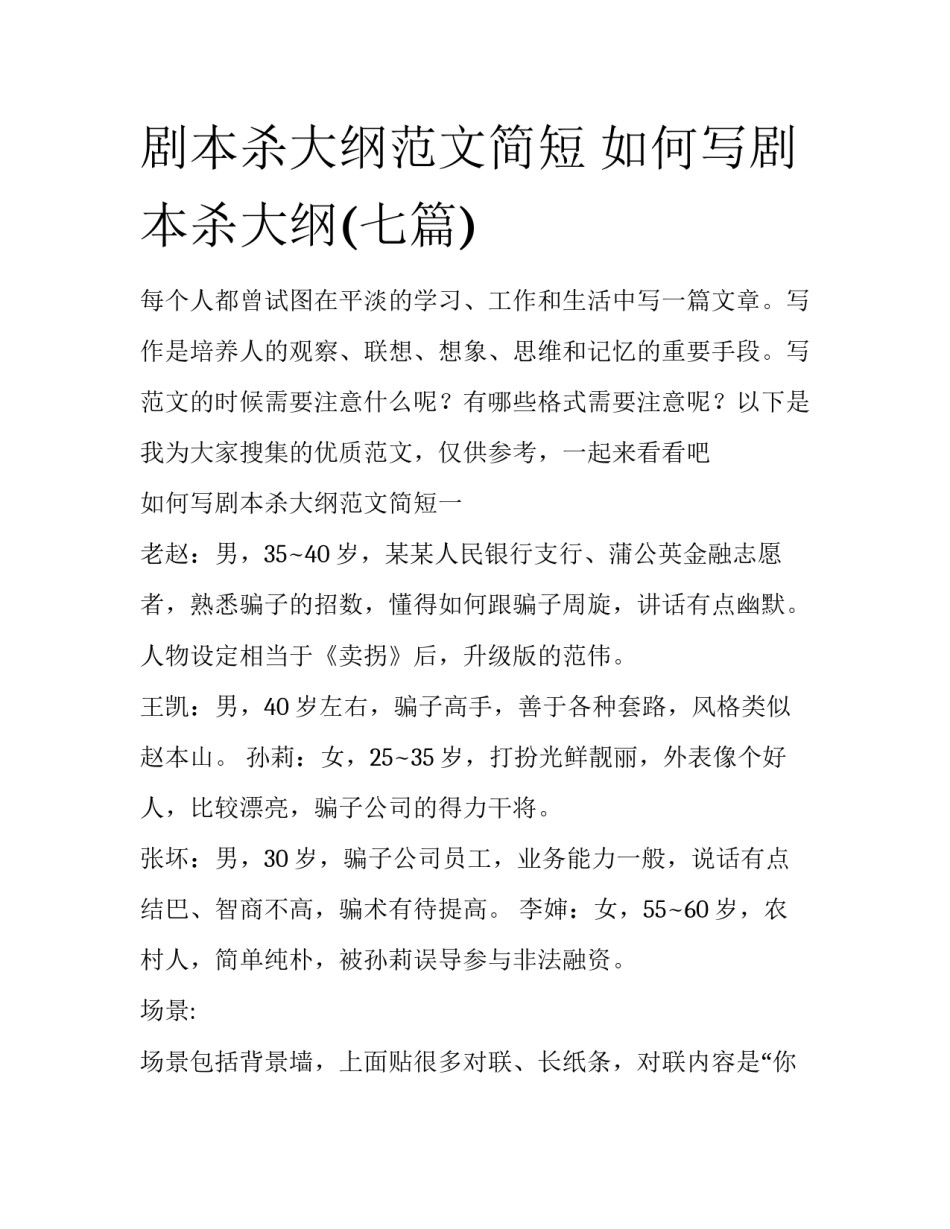 剧本杀大纲范文简短 如何写剧本杀大纲(七篇)

每个人都曾试图在平淡的学习、工作和生活中写一篇文章。写作是培养人的观察、联想、想象、思维和记忆的重要手段。写范文的时候需要注意什么呢？有哪些格式需要注意呢？以下是我为大家搜集的优质范文，仅供参考，一起来看看吧

如何写剧本杀大纲范文简短一

老赵：男，35~40 岁，某某人民银行支行、蒲公英金融志愿者，熟悉骗子的招数，懂得如何跟骗子周旋，讲话有点幽默。人物设定相当于《卖拐》后，升级版的范伟。

王凯：男，40 岁左右，骗子高手，善于各种套路，风格类似赵本山。 孙莉：女，25~35 岁，打扮光鲜靓丽，外表像个好人，比较漂亮，骗子公司的得力干将。

张坏：男，30 岁，骗子公司员工，业务能力一般，说话有点结巴、智商不高，骗术有待提高。 李婶：女，55~60 岁，农村人，简单纯朴，被孙莉误导参与非法融资。

场景:

场景包括背景墙，上面贴很多对联、长纸条，对联内容是“你